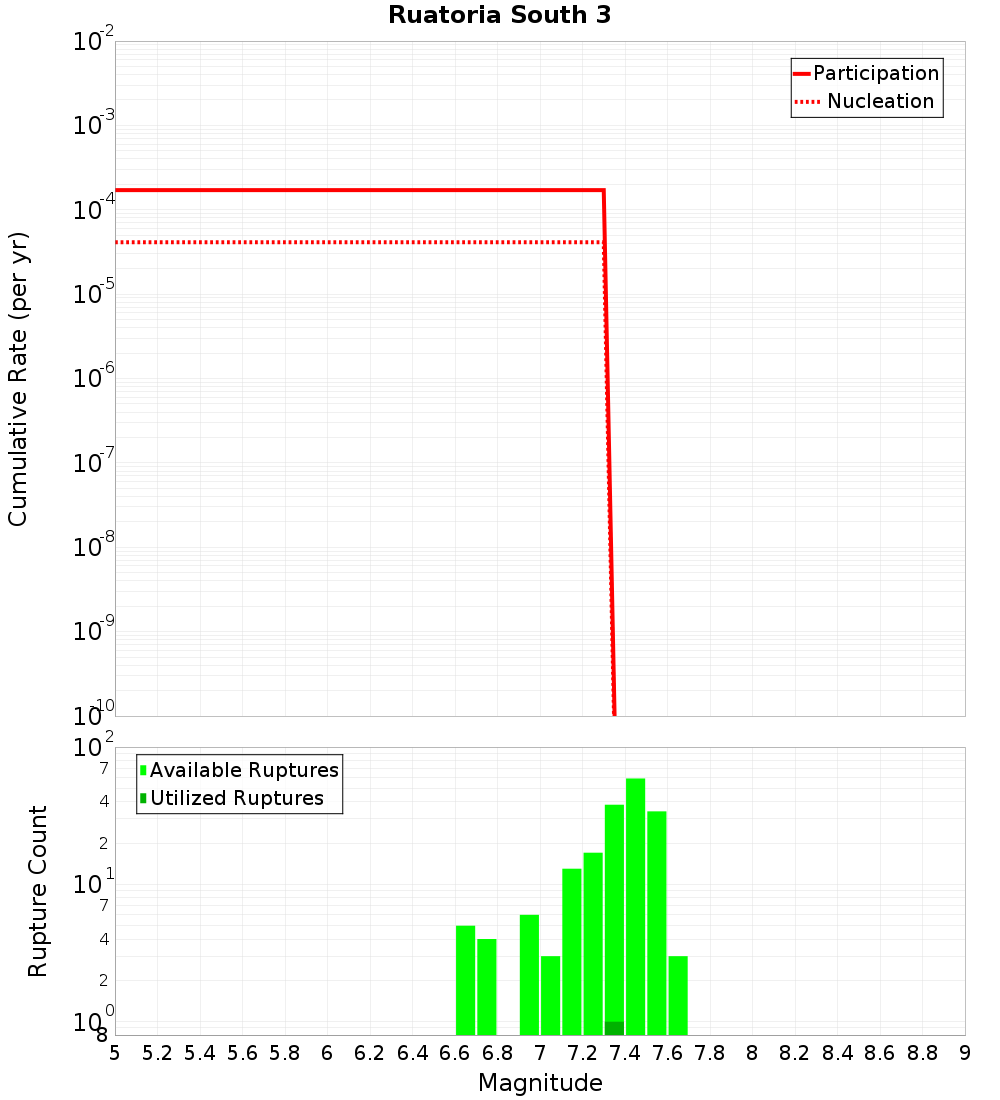 Ruatoria South 3

Participation
Nucleation

Cumulative Rate (per yr)

$10^{-2}$
$10^{-3}$
$10^{-4}$
$10^{-5}$
$10^{-6}$
$10^{-7}$
$10^{-8}$
$10^{-9}$
$10^{-10}$

Available Ruptures
Utilized Ruptures

Rupture Count

$10^{2}$
7
4
2
$10^{1}$
7
4
2
$10^{0}$
8

5 5.2 5.4 5.6 5.8 6 6.2 6.4 6.6 6.8 7 7.2 7.4 7.6 7.8 8 8.2 8.4 8.6 8.8 9

Magnitude